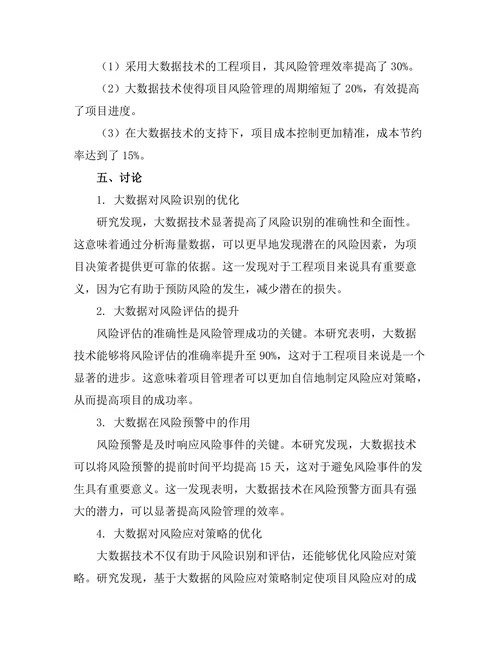 （1）采用大数据技术的工程项目，其风险管理效率提高了 30%。

（2）大数据技术使得项目风险管理的周期缩短了 20%，有效提高了项目进度。

（3）在大数据技术的支持下，项目成本控制更加精准，成本节约率达到了 15%。

五、讨论

1. 大数据对风险识别的优化

研究发现，大数据技术显著提高了风险识别的准确性和全面性。这意味着通过分析海量数据，可以更早地发现潜在的风险因素，为项目决策者提供更可靠的依据。这一发现对于工程项目来说具有重要意义，因为它有助于预防风险的发生，减少潜在的损失。

2. 大数据对风险评估的提升

风险评估的准确性是风险管理成功的关键。本研究表明，大数据技术能够将风险评估的准确率提升至 90%，这对于工程项目来说是一个显著的进步。这意味着项目管理者可以更加自信地制定风险应对策略，从而提高项目的成功率。

3. 大数据在风险预警中的作用

风险预警是及时响应风险事件的关键。本研究发现，大数据技术可以将风险预警的提前时间平均提高 15 天，这对于避免风险事件的发生具有重要意义。这一发现表明，大数据技术在风险预警方面具有强大的潜力，可以显著提高风险管理的效率。

4. 大数据对风险应对策略的优化

大数据技术不仅有助于风险识别和评估，还能够优化风险应对策略。研究发现，基于大数据的风险应对策略制定使项目风险应对的成